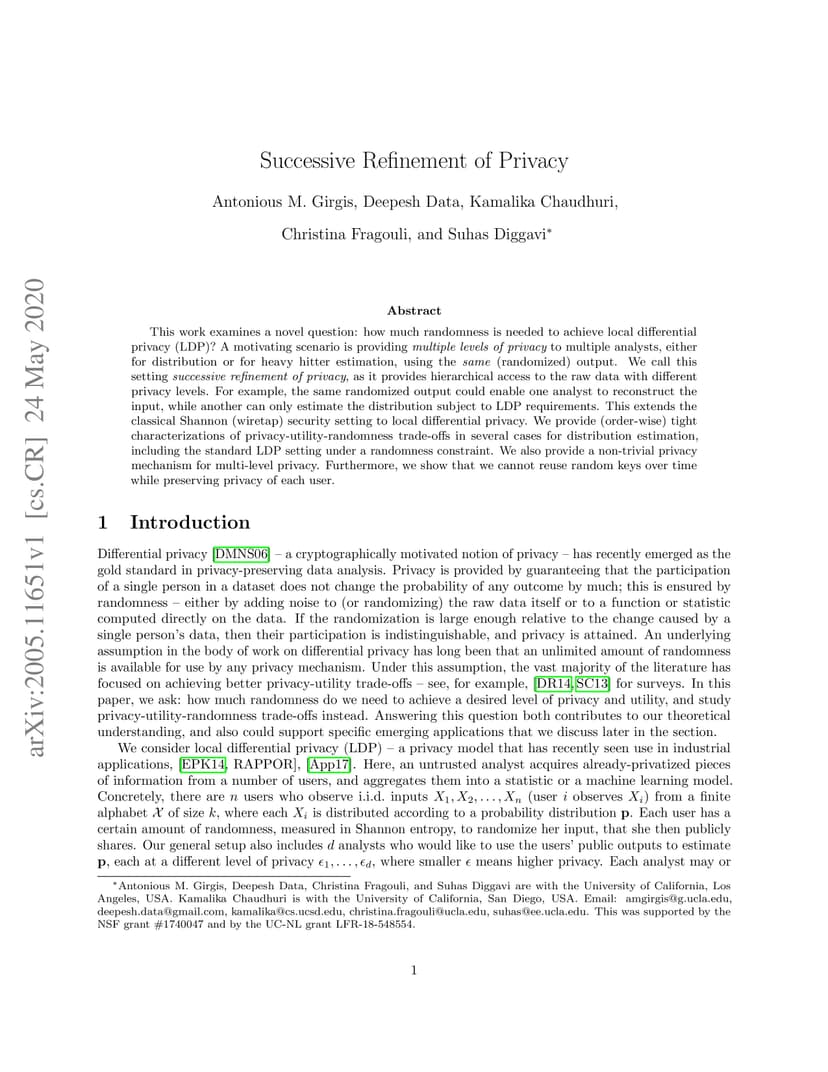 arXiv:2005.11651v1 [cs.CR] 24 May 2020

Successive Refinement of Privacy

Antonious M. Girgis, Deepesh Data, Kamalika Chaudhuri,

Christina Fragouli, and Suhas Diggavi*

Abstract

This work examines a novel question: how much randomness is needed to achieve local differential privacy (LDP)? A motivating scenario is providing multiple levels of privacy to multiple analysts, either for distribution or for heavy hitter estimation, using the same (randomized) output. We call this setting successive refinement of privacy, as it provides hierarchical access to the raw data with different privacy levels. For example, the same randomized output could enable one analyst to reconstruct the input, while another can only estimate the distribution subject to LDP requirements. This extends the classical Shannon (wiretap) security setting to local differential privacy. We provide (order-wise) tight characterizations of privacy-utility-randomness trade-offs in several cases for distribution estimation, including the standard LDP setting under a randomness constraint. We also provide a non-trivial privacy mechanism for multi-level privacy. Furthermore, we show that we cannot reuse random keys over time while preserving privacy of each user.

1 Introduction

Differential privacy [DMNS06] – a cryptographically motivated notion of privacy – has recently emerged as the gold standard in privacy-preserving data analysis. Privacy is provided by guaranteeing that the participation of a single person in a dataset does not change the probability of any outcome by much; this is ensured by randomness – either by adding noise to (or randomizing) the raw data itself or to a function or statistic computed directly on the data. If the randomization is large enough relative to the change caused by a single person's data, then their participation is indistinguishable, and privacy is attained. An underlying assumption in the body of work on differential privacy has long been that an unlimited amount of randomness is available for use by any privacy mechanism. Under this assumption, the vast majority of the literature has focused on achieving better privacy-utility trade-offs – see, for example, [DR14, SC13] for surveys. In this paper, we ask: how much randomness do we need to achieve a desired level of privacy and utility, and study privacy-utility-randomness trade-offs instead. Answering this question both contributes to our theoretical understanding, and also could support specific emerging applications that we discuss later in the section.

We consider local differential privacy (LDP) – a privacy model that has recently seen use in industrial applications, [EPK14, RAPPOR], [App17]. Here, an untrusted analyst acquires already-privatized pieces of information from a number of users, and aggregates them into a statistic or a machine learning model. Concretely, there are $n$ users who observe i.i.d. inputs $X_1, X_2, \ldots, X_n$ (user $i$ observes $X_i$) from a finite alphabet $\mathcal{X}$ of size $k$, where each $X_i$ is distributed according to a probability distribution $\mathbf{p}$. Each user has a certain amount of randomness, measured in Shannon entropy, to randomize her input, that she then publicly shares. Our general setup also includes $d$ analysts who would like to use the users' public outputs to estimate $\mathbf{p}$, each at a different level of privacy $\epsilon_1, \ldots, \epsilon_d$, where smaller $\epsilon$ means higher privacy. Each analyst may or

*Antonious M. Girgis, Deepesh Data, Christina Fragouli, and Suhas Diggavi are with the University of California, Los Angeles, USA. Kamalika Chaudhuri is with the University of California, San Diego, USA. Email: amgirgis@g.ucla.edu, deepesh.data@gmail.com, kamalika@cs.ucsd.edu, christina.fragouli@ucla.edu, suhas@ee.ucla.edu. This was supported by the NSF grant #1740047 and by the UC-NL grant LFR-18-548554.

1